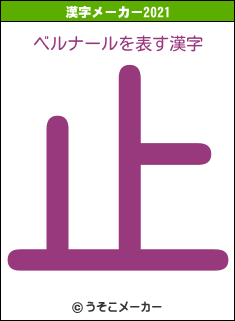 漢字メーカー2021

ベルナールを表す漢字

止

© うそこメーカー